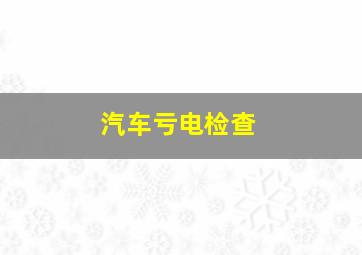 汽车亏电检查